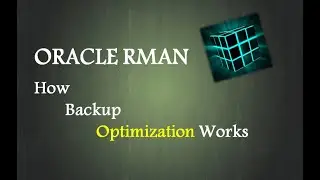 ORACLE RMAN

How

Backup

Optimization Works